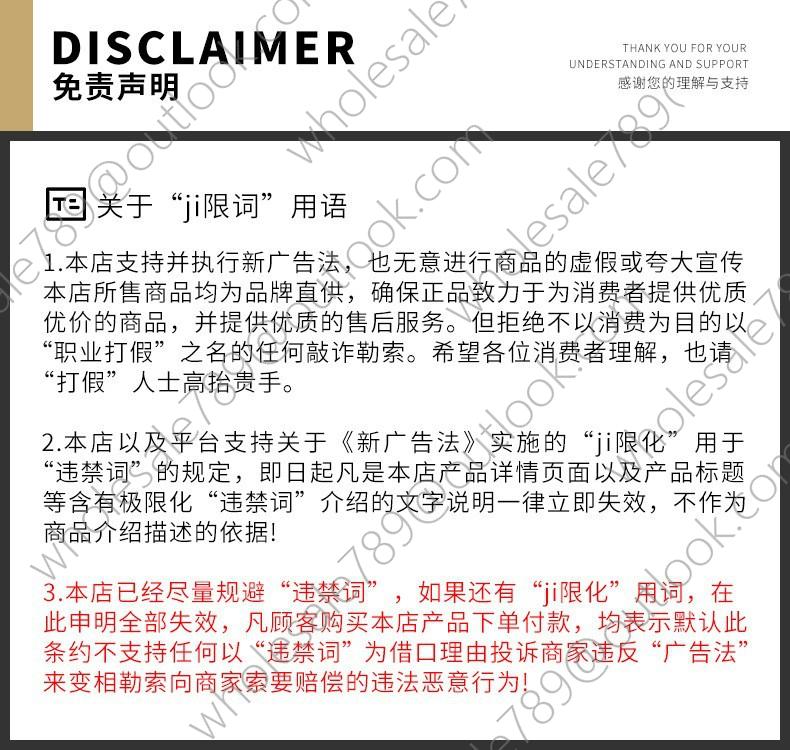 DISCLAIMER
免责声明

THANK YOU FOR YOUR UNDERSTANDING AND SUPPORT
感谢您的理解与支持

关于“ji限词”用语

1.本店支持并执行新广告法，也无意进行商品的虚假或夸大宣传本店所售商品均为品牌直供，确保正品致力于为消费者提供优质优价的商品，并提供优质的售后服务。但拒绝不以消费为目的以“职业打假”之名的任何敲诈勒索。希望各位消费者理解，也请“打假”人士高抬贵手。

2.本店以及平台支持关于《新广告法》实施的“ji限化”用于“违禁词”的规定，即日起凡是本店产品详情页面以及产品标题等含有极限化“违禁词”介绍的文字说明一律立即失效，不作为商品介绍描述的依据!

3.本店已经尽量规避“违禁词”，如果还有“ji限化”用词，在此申明全部失效，凡顾客购买本店产品下单付款，均表示默认此条约不支持任何以“违禁词”为借口理由投诉商家违反“广告法”来变相勒索向商家索要赔偿的违法恶意行为!

wholesale789@outlook.com